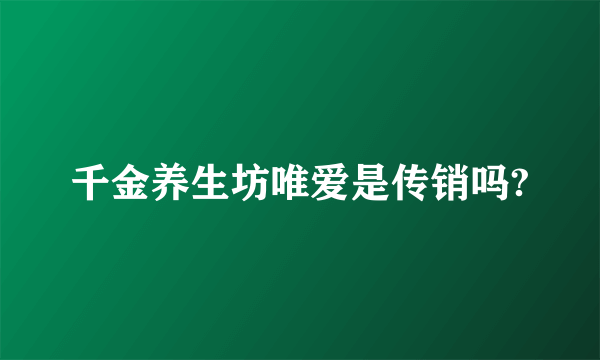 千金养生坊唯爱是传销吗?